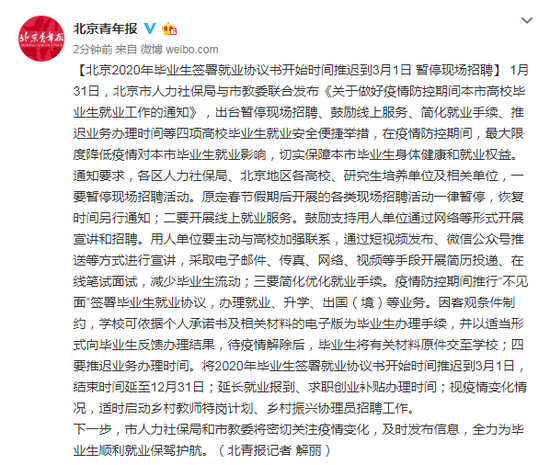 北京青年报

2分钟前 来自 微博 weibo.com

【北京2020年毕业生签署就业协议书开始时间推迟到3月1日 暂停现场招聘】 1月31日，北京市人力社保局与市教委联合发布《关于做好疫情防控期间本市高校毕业生就业工作的通知》，出台暂停现场招聘、鼓励线上服务、简化就业手续、推迟业务办理时间等四项高校毕业生就业安全便捷举措，在疫情防控期间，最大限度降低疫情对本市毕业生就业影响，切实保障本市毕业生身体健康和就业权益。
通知要求，各区人力社保局、北京地区各高校、研究生培养单位及相关单位，一要暂停现场招聘活动。原定春节假期后开展的各类现场招聘活动一律暂停，恢复时间另行通知；二要开展线上就业服务。鼓励支持用人单位通过网络等形式开展宣讲和招聘。用人单位要主动与高校加强联系，通过短视频发布、微信公众号推送等方式进行宣讲，采取电子邮件、传真、网络、视频等手段开展简历投递、在线笔试面试，减少毕业生流动；三要简化优化就业手续。疫情防控期间推行“不见面”签署毕业生就业协议，办理就业、升学、出国（境）等业务。因客观条件制约，学校可依据个人承诺书及相关材料的电子版为毕业生办理手续，并以适当形式向毕业生反馈办理结果，待疫情解除后，毕业生将有关材料原件交至学校；四要推迟业务办理时间。将2020年毕业生签署就业协议书开始时间推迟到3月1日，结束时间延至12月31日；延长就业报到、求职创业补贴办理时间；视疫情变化情况，适时启动乡村教师特岗计划、乡村振兴协理员招聘工作。
下一步，市人力社保局和市教委将密切关注疫情变化，及时发布信息，全力为毕业生顺利就业保驾护航。（北青报记者 解丽）